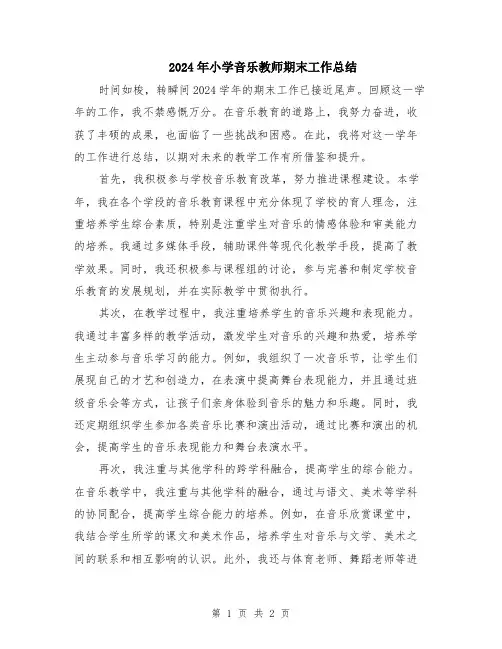 2024年小学音乐教师期末工作总结

时间如梭，转瞬间2024学年的期末工作已接近尾声。回顾这一学年的工作，我不禁感慨万分。在音乐教育的道路上，我努力奋进，收获了丰硕的成果，也面临了一些挑战和困惑。在此，我将对这一学年的工作进行总结，以期对未来的教学工作有所借鉴和提升。

首先，我积极参与学校音乐教育改革，努力推进课程建设。本学年，我在各个学段的音乐教育课程中充分体现了学校的育人理念，注重培养学生综合素质，特别是注重学生对音乐的情感体验和审美能力的培养。我通过多媒体手段，辅助课件等现代化教学手段，提高了教学效果。同时，我还积极参与课程组的讨论，参与完善和制定学校音乐教育的发展规划，并在实际教学中贯彻执行。

其次，在教学过程中，我注重培养学生的音乐兴趣和表现能力。我通过丰富多样的教学活动，激发学生对音乐的兴趣和热爱，培养学生主动参与音乐学习的能力。例如，我组织了一次音乐节，让学生们展现自己的才艺和创造力，在表演中提高舞台表现能力，并且通过班级音乐会等方式，让孩子们亲身体验到音乐的魅力和乐趣。同时，我还定期组织学生参加各类音乐比赛和演出活动，通过比赛和演出的机会，提高学生的音乐表现能力和舞台表演水平。

再次，我注重与其他学科的跨学科融合，提高学生的综合能力。在音乐教学中，我注重与其他学科的融合，通过与语文、美术等学科的协同配合，提高学生综合能力的培养。例如，在音乐欣赏课堂中，我结合学生所学的课文和美术作品，培养学生对音乐与文学、美术之间的联系和相互影响的认识。此外，我还与体育老师、舞蹈老师等进

第 1 页 共 2 页